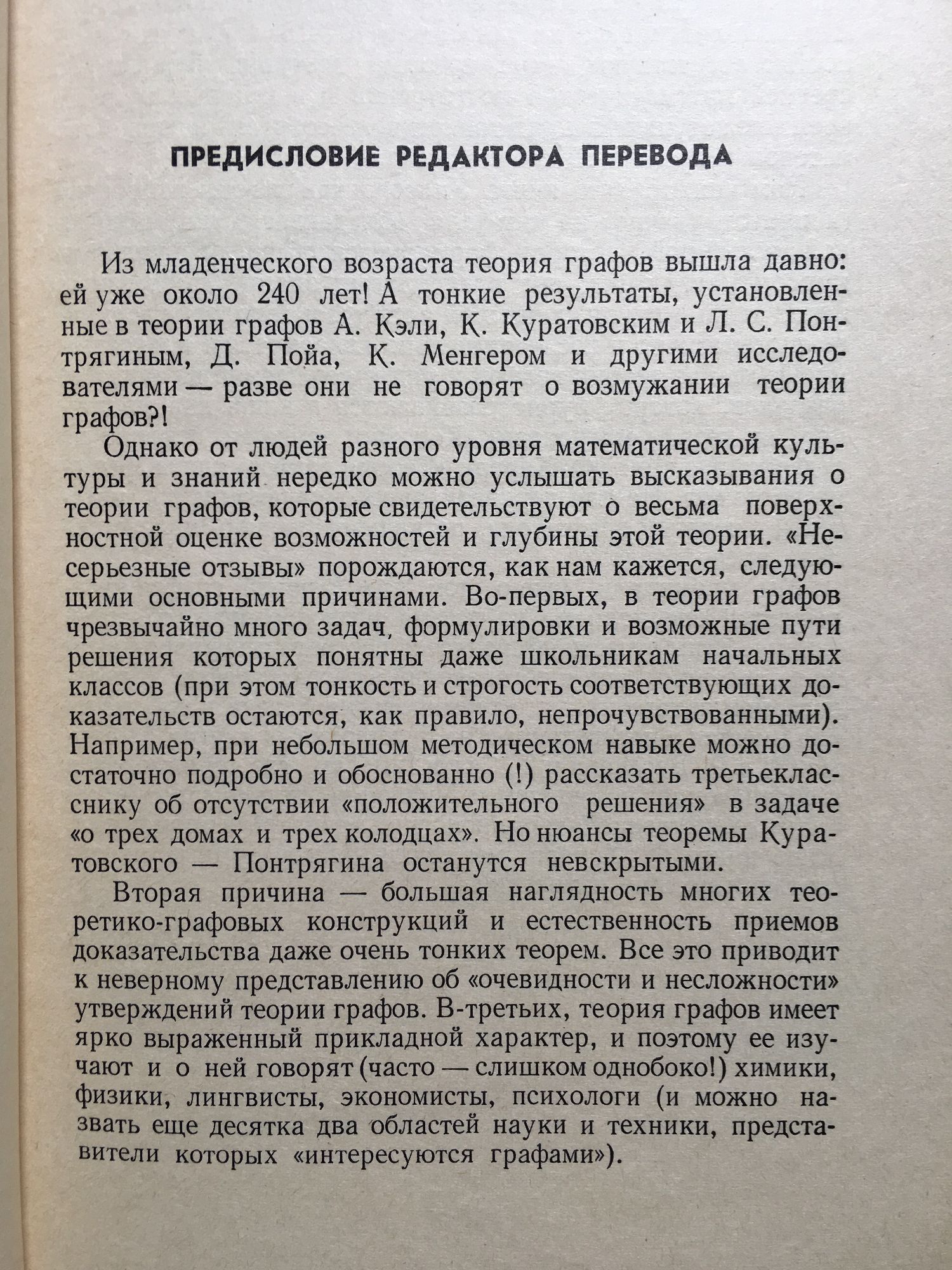 ПРЕДИСЛОВИЕ РЕДАКТОРА ПЕРЕВОДА

Из младенческого возраста теория графов вышла давно: ей уже около 240 лет! А тонкие результаты, установленные в теории графов А. Кэли, К. Куратовским и Л. С. Понтрягиным, Д. Пойа, К. Менгером и другими исследователями — разве они не говорят о возмужании теории графов?!

Однако от людей разного уровня математической культуры и знаний нередко можно услышать высказывания о теории графов, которые свидетельствуют о весьма поверхностной оценке возможностей и глубины этой теории. «Несерьезные отзывы» порождаются, как нам кажется, следующими основными причинами. Во-первых, в теории графов чрезвычайно много задач, формулировки и возможные пути решения которых понятны даже школьникам начальных классов (при этом тонкость и строгость соответствующих доказательств остаются, как правило, непрочувствованными). Например, при небольшом методическом навыке можно достаточно подробно и обоснованно (!) рассказать третьекласснику об отсутствии «положительного решения» в задаче «о трех домах и трех колодцах». Но нюансы теоремы Куратовского — Понтрягина останутся невскрытыми.

Вторая причина — большая наглядность многих теоретико-графовых конструкций и естественность приемов доказательства даже очень тонких теорем. Все это приводит к неверному представлению об «очевидности и несложности» утверждений теории графов. В-третьих, теория графов имеет ярко выраженный прикладной характер, и поэтому ее изучают и о ней говорят (часто — слишком однобоко!) химики, физики, лингвисты, экономисты, психологи (и можно назвать еще десятка два областей науки и техники, представители которых «интересуются графами»).